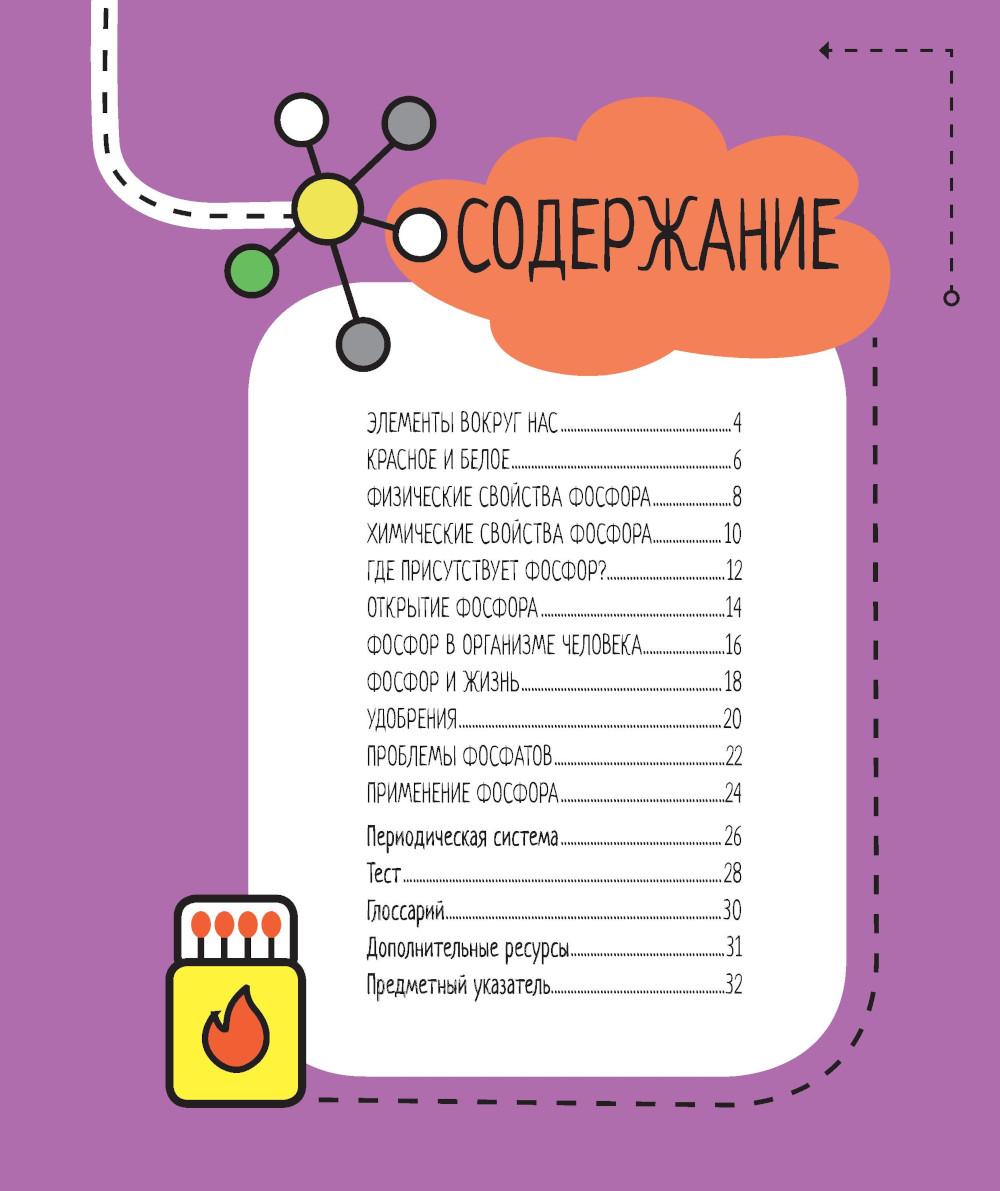 СОДЕРЖАНИЕ

ЭЛЕМЕНТЫ ВОКРУГ НАС 4
КРАСНОЕ И БЕЛОЕ 6
ФИЗИЧЕСКИЕ СВОЙСТВА ФОСФОРА 8
ХИМИЧЕСКИЕ СВОЙСТВА ФОСФОРА 10
ГДЕ ПРИСУТСТВУЕТ ФОСФОР? 12
ОТКРЫТИЕ ФОСФОРА 14
ФОСФОР В ОРГАНИЗМЕ ЧЕЛОВЕКА 16
ФОСФОР И ЖИЗНЬ 18
УДОБРЕНИЯ 20
ПРОБЛЕМЫ ФОСФАТОВ 22
ПРИМЕНЕНИЕ ФОСФОРА 24

Периодическая система 26
Тест 28
Глоссарий 30
Дополнительные ресурсы 31
Предметный указатель 32